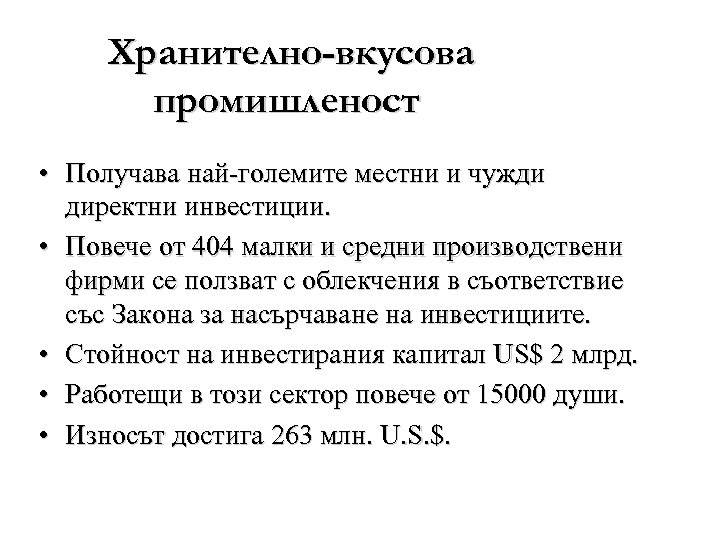 Хранително-вкусова промишленост

• Получава най-големите местни и чужди директни инвестиции.

• Повече от 404 малки и средни производствени фирми се ползват с облекчения в съответствие със Закона за насърчаване на инвестициите.

• Стойност на инвестирания капитал US$ 2 млрд.

• Работещи в този сектор повече от 15000 души.

• Износът достига 263 млн. U.S.$.